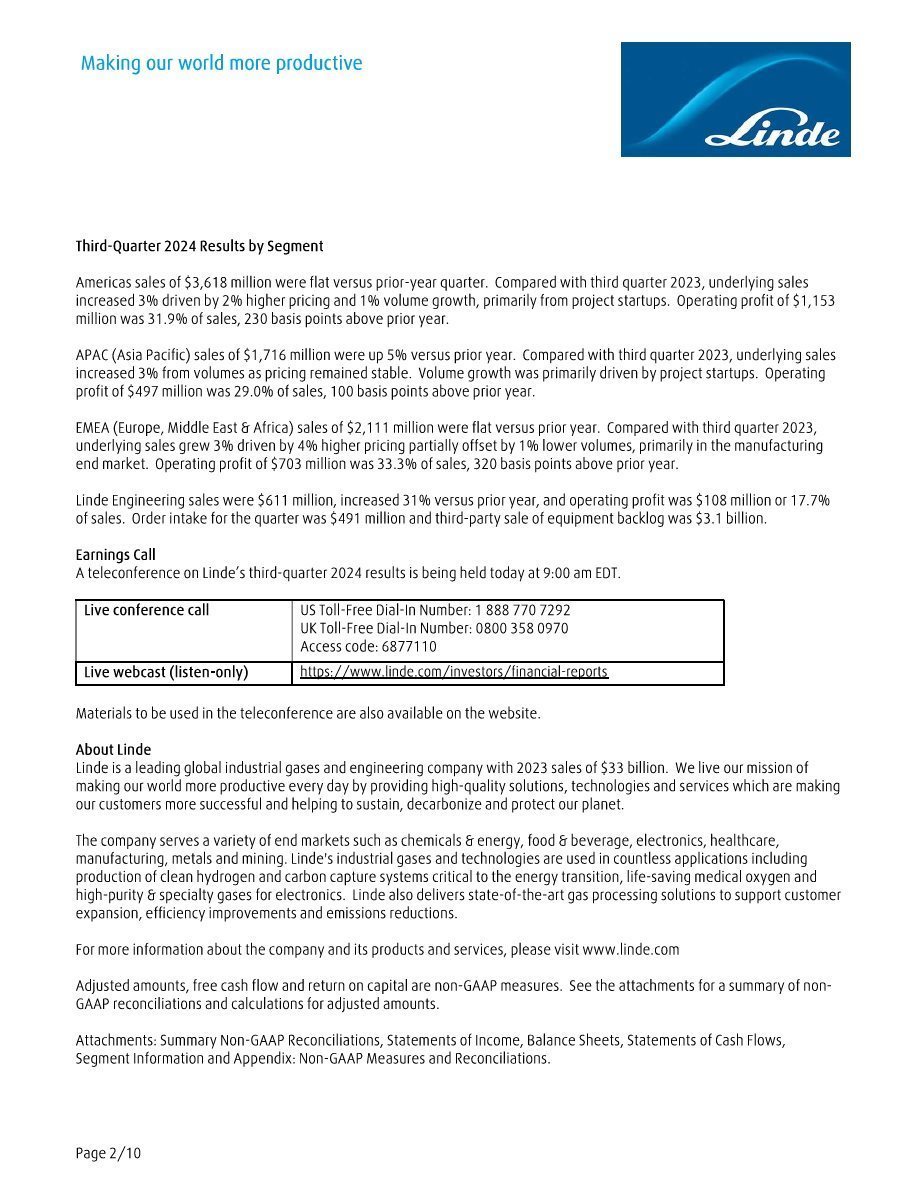 Making our world more productive

Linde

Third-Quarter 2024 Results by Segment

Americas sales of \$3,618 million were flat versus prior-year quarter. Compared with third quarter 2023, underlying sales increased 3% driven by 2% higher pricing and 1% volume growth, primarily from project startups. Operating profit of \$1,153 million was 31.9% of sales, 230 basis points above prior year.

APAC (Asia Pacific) sales of \$1,716 million were up 5% versus prior year. Compared with third quarter 2023, underlying sales increased 3% from volumes as pricing remained stable. Volume growth was primarily driven by project startups. Operating profit of \$497 million was 29.0% of sales, 100 basis points above prior year.

EMEA (Europe, Middle East & Africa) sales of \$2,111 million were flat versus prior year. Compared with third quarter 2023, underlying sales grew 3% driven by 4% higher pricing partially offset by 1% lower volumes, primarily in the manufacturing end market. Operating profit of \$703 million was 33.3% of sales, 320 basis points above prior year.

Linde Engineering sales were \$611 million, increased 31% versus prior year, and operating profit was \$108 million or 17.7% of sales. Order intake for the quarter was \$491 million and third-party sale of equipment backlog was \$3.1 billion.

Earnings Call
A teleconference on Linde's third-quarter 2024 results is being held today at 9:00 am EDT.

| Live conference call | US Toll-Free Dial-In Number: 1 888 770 7292 UK Toll-Free Dial-In Number: 0800 358 0970 Access code: 6877110 |
|---|---|
| Live webcast (listen-only) | https://www.linde.com/investors/financial-reports |

Materials to be used in the teleconference are also available on the website.

About Linde
Linde is a leading global industrial gases and engineering company with 2023 sales of \$33 billion. We live our mission of making our world more productive every day by providing high-quality solutions, technologies and services which are making our customers more successful and helping to sustain, decarbonize and protect our planet.

The company serves a variety of end markets such as chemicals & energy, food & beverage, electronics, healthcare, manufacturing, metals and mining. Linde's industrial gases and technologies are used in countless applications including production of clean hydrogen and carbon capture systems critical to the energy transition, life-saving medical oxygen and high-purity & specialty gases for electronics. Linde also delivers state-of-the-art gas processing solutions to support customer expansion, efficiency improvements and emissions reductions.

For more information about the company and its products and services, please visit www.linde.com

Adjusted amounts, free cash flow and return on capital are non-GAAP measures. See the attachments for a summary of non-GAAP reconciliations and calculations for adjusted amounts.

Attachments: Summary Non-GAAP Reconciliations, Statements of Income, Balance Sheets, Statements of Cash Flows, Segment Information and Appendix: Non-GAAP Measures and Reconciliations.

Page 2/10